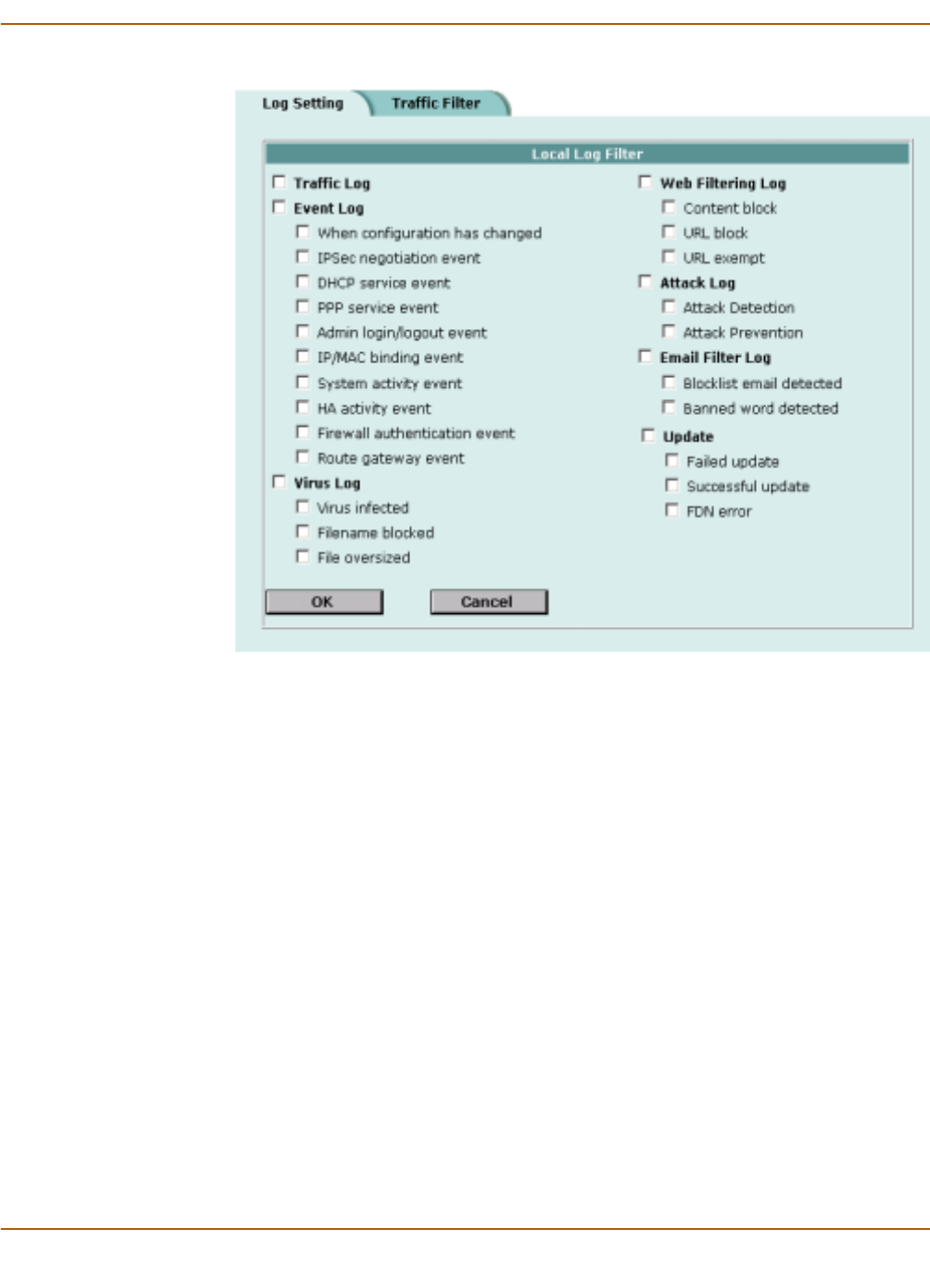 Log Setting
Traffic Filter

Local Log Filter

Traffic Log
Event Log
When configuration has changed
IPSec negotiation event
DHCP service event
PPP service event
Admin login/logout event
IP/MAC binding event
System activity event
HA activity event
Firewall authentication event
Route gateway event
Virus Log
Virus infected
Filename blocked
File oversized

Web Filtering Log
Content block
URL block
URL exempt
Attack Log
Attack Detection
Attack Prevention
Email Filter Log
Blocklist email detected
Banned word detected
Update
Failed update
Successful update
FDN error

OK
Cancel